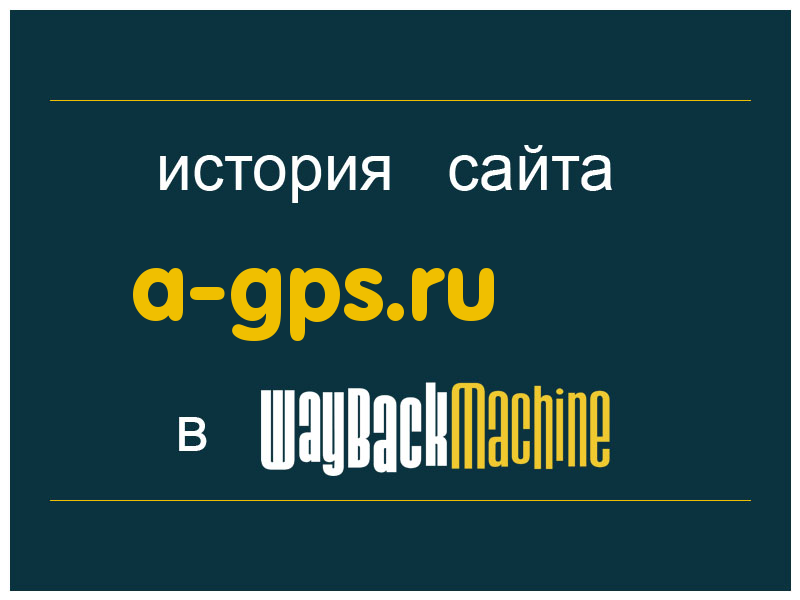 история сайта

a-gps.ru

в WayBackMachine